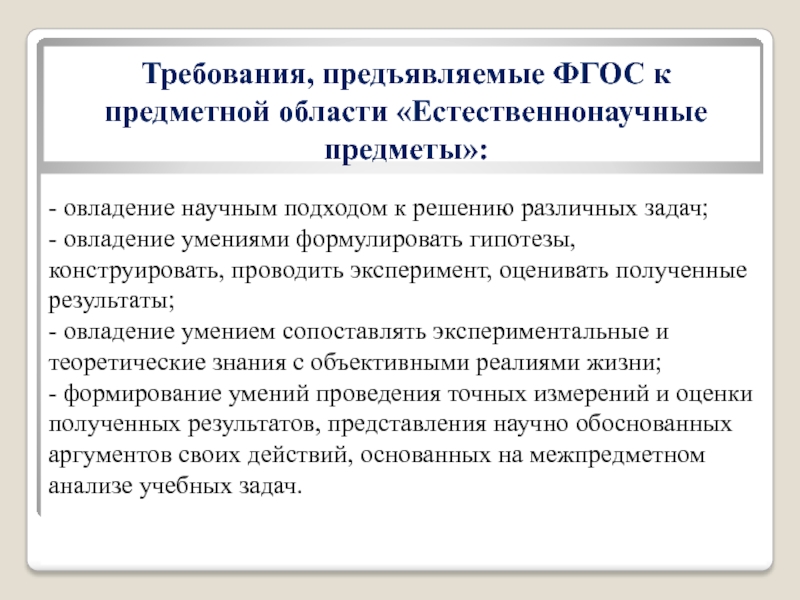 Требования, предъявляемые ФГОС к предметной области «Естественнонаучные предметы»:

- овладение научным подходом к решению различных задач;
- овладение умениями формулировать гипотезы, конструировать, проводить эксперимент, оценивать полученные результаты;
- овладение умением сопоставлять экспериментальные и теоретические знания с объективными реалиями жизни;
- формирование умений проведения точных измерений и оценки полученных результатов, представления научно обоснованных аргументов своих действий, основанных на межпредметном анализе учебных задач.